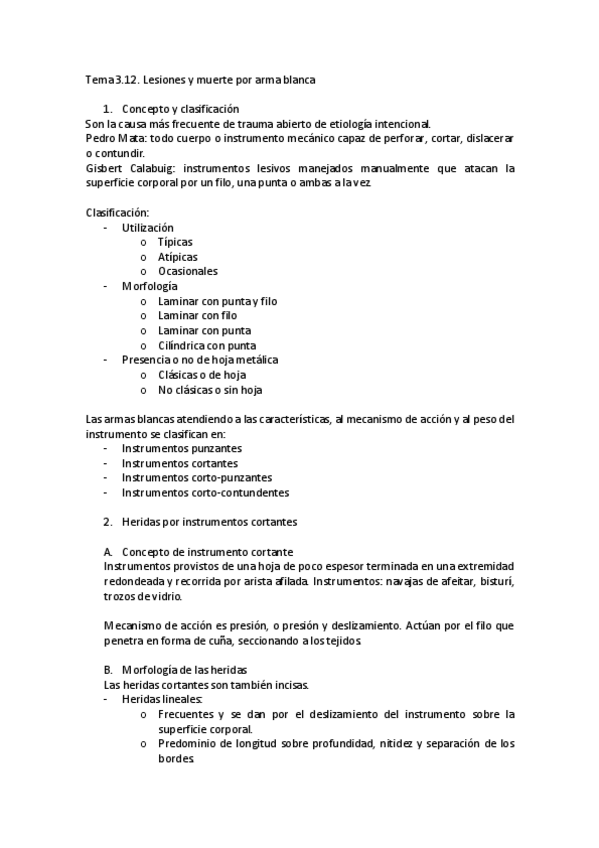 Tema 3.12. Lesiones y muerte por arma blanca

1. Concepto y clasificación
Son la causa más frecuente de trauma abierto de etiología intencional.
Pedro Mata: todo cuerpo o instrumento mecánico capaz de perforar, cortar, dislacerar o contundir.
Gisbert Calabuig: instrumentos lesivos manejados manualmente que atacan la superficie corporal por un filo, una punta o ambas a la vez.

Clasificación:
- Utilización
  o Típicas
  o Atípicas
  o Ocasionales
- Morfología
  o Laminar con punta y filo
  o Laminar con filo
  o Laminar con punta
  o Cilíndrica con punta
- Presencia o no de hoja metálica
  o Clásicas o de hoja
  o No clásicas o sin hoja

Las armas blancas atendiendo a las características, al mecanismo de acción y al peso del instrumento se clasifican en:
- Instrumentos punzantes
- Instrumentos cortantes
- Instrumentos corto-punzantes
- Instrumentos corto-contundentes

2. Heridas por instrumentos cortantes

A. Concepto de instrumento cortante
Instrumentos provistos de una hoja de poco espesor terminada en una extremidad redondeada y recorrida por arista afilada. Instrumentos: navajas de afeitar, bisturí, trozos de vidrio.

Mecanismo de acción es presión, o presión y deslizamiento. Actúan por el filo que penetra en forma de cuña, seccionando a los tejidos

B. Morfología de las heridas
Las heridas cortantes son también incisas.
- Heridas lineales:
  o Frecuentes y se dan por el deslizamiento del instrumento sobre la superficie corporal.
  o Predominio de longitud sobre profundidad, nitidez y separación de los bordes.